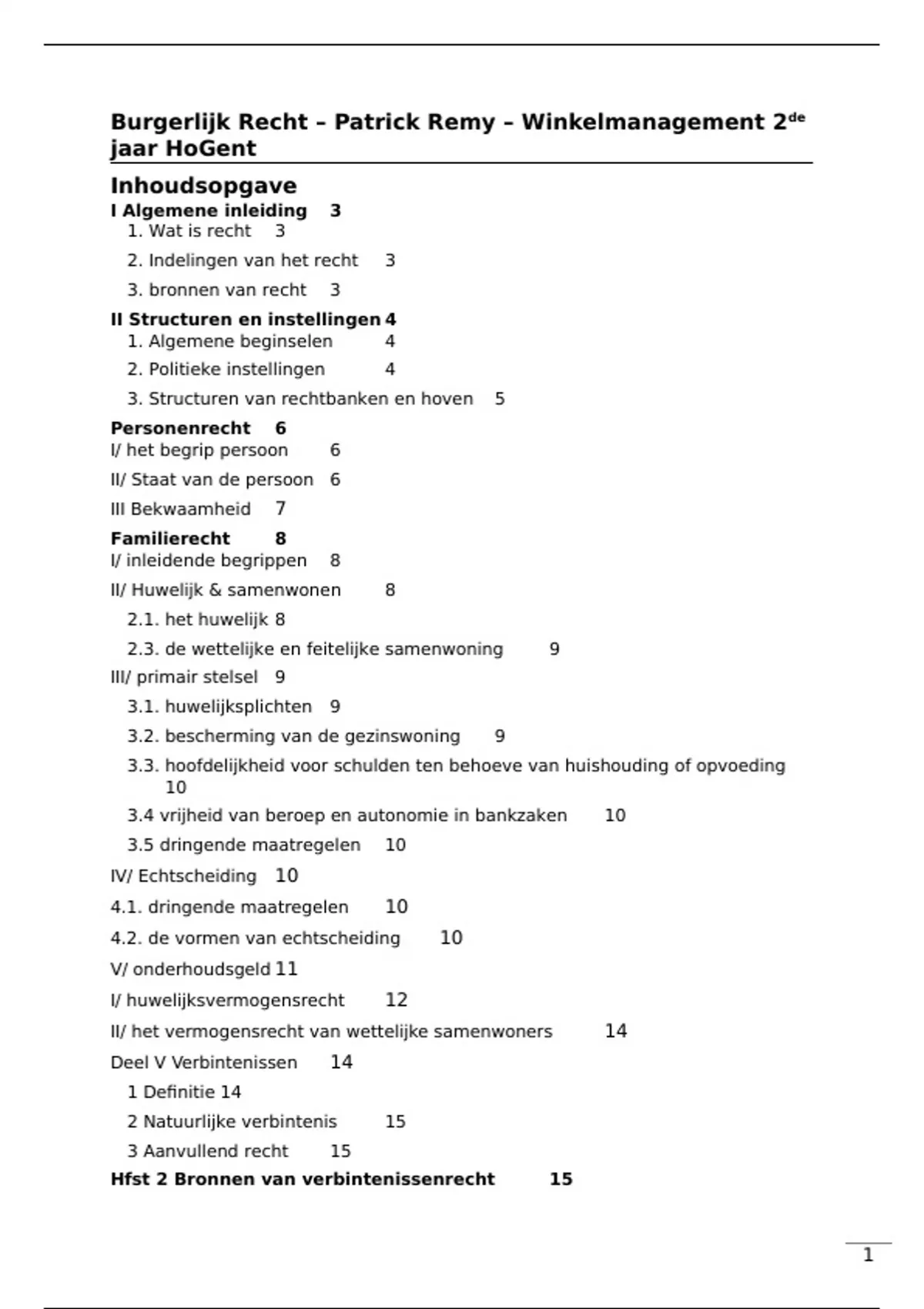 Burgerlijk Recht – Patrick Remy – Winkelmanagement 2$^{de}$ jaar HoGent

Inhoudsopgave

I Algemene inleiding 3
1. Wat is recht 3
2. Indelingen van het recht 3
3. bronnen van recht 3

II Structuren en instellingen 4
1. Algemene beginselen 4
2. Politieke instellingen 4
3. Structuren van rechtbanken en hoven 5

Personenrecht 6
I/ het begrip persoon 6
II/ Staat van de persoon 6
III Bekwaamheid 7

Familierecht 8
I/ inleidende begrippen 8
II/ Huwelijk & samenwonen 8
2.1. het huwelijk 8
2.3. de wettelijke en feitelijke samenwoning 9
III/ primair stelsel 9
3.1. huwelijksplichten 9
3.2. bescherming van de gezinswoning 9
3.3. hoofdelijkheid voor schulden ten behoeve van huishouding of opvoeding 10
3.4 vrijheid van beroep en autonomie in bankzaken 10
3.5 dringende maatregelen 10
IV/ Echtscheiding 10
4.1. dringende maatregelen 10
4.2. de vormen van echtscheiding 10
V/ onderhoudsgeld 11
I/ huwelijksvermogensrecht 12
II/ het vermogensrecht van wettelijke samenwoners 14
Deel V Verbintenissen 14
1 Definitie 14
2 Natuurlijke verbintenis 15
3 Aanvullend recht 15

Hfst 2 Bronnen van verbintenissenrecht 15

1